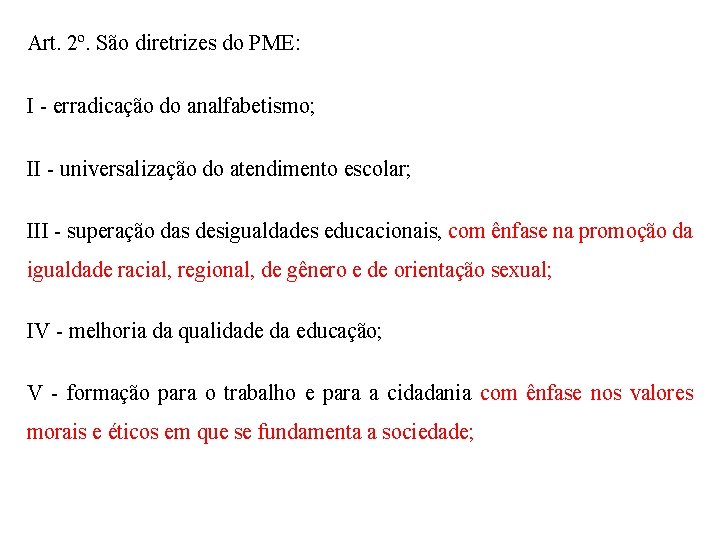 Art. 2º. São diretrizes do PME:

I - erradicação do analfabetismo;

II - universalização do atendimento escolar;

III - superação das desigualdades educacionais, com ênfase na promoção da igualdade racial, regional, de gênero e de orientação sexual;

IV - melhoria da qualidade da educação;

V - formação para o trabalho e para a cidadania com ênfase nos valores morais e éticos em que se fundamenta a sociedade;